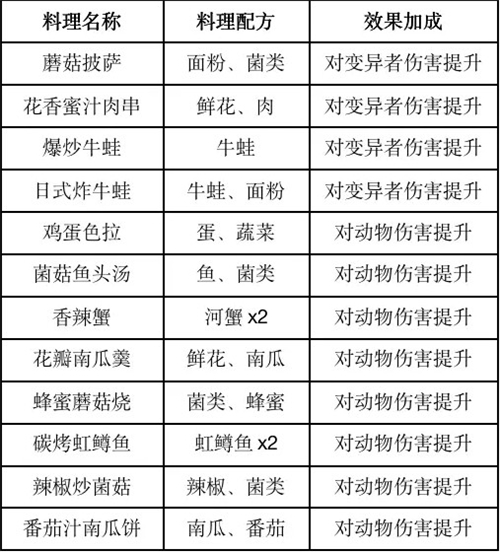 | 料理名称 | 料理配方 | 效果加成 |
|---|---|---|
| 蘑菇披萨 | 面粉、菌类 | 对变异者伤害提升 |
| 花香蜜汁肉串 | 鲜花、肉 | 对变异者伤害提升 |
| 爆炒牛蛙 | 牛蛙 | 对变异者伤害提升 |
| 日式炸牛蛙 | 牛蛙、面粉 | 对变异者伤害提升 |
| 鸡蛋色拉 | 蛋、蔬菜 | 对动物伤害提升 |
| 菌菇鱼头汤 | 鱼、菌类 | 对动物伤害提升 |
| 香辣蟹 | 河蟹 x2 | 对动物伤害提升 |
| 花瓣南瓜羹 | 鲜花、南瓜 | 对动物伤害提升 |
| 蜂蜜蘑菇烧 | 菌类、蜂蜜 | 对动物伤害提升 |
| 碳烤虹鳟鱼 | 虹鳟鱼 x2 | 对动物伤害提升 |
| 辣椒炒菌菇 | 辣椒、菌类 | 对动物伤害提升 |
| 番茄汁南瓜饼 | 南瓜、番茄 | 对动物伤害提升 |